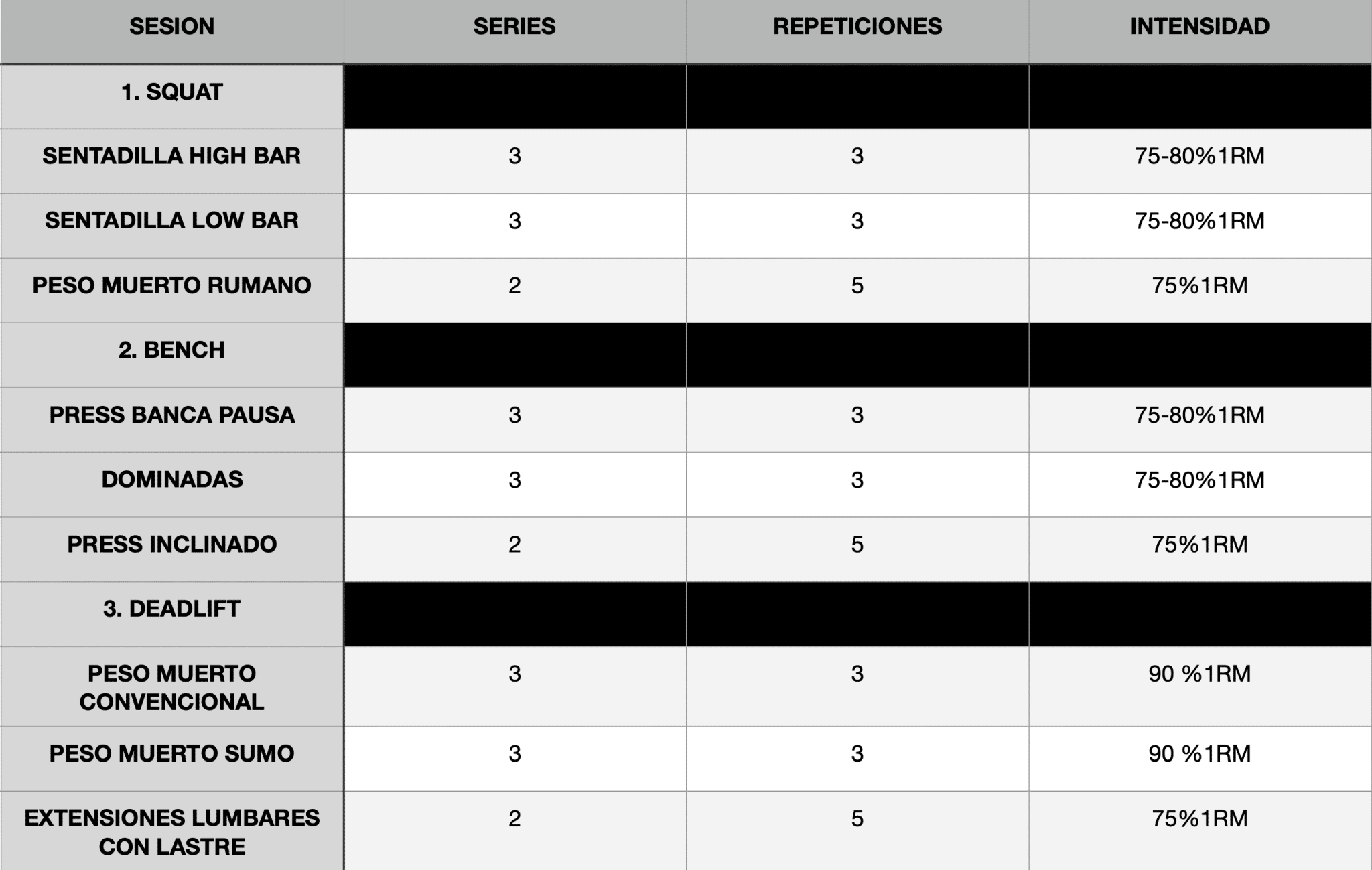 | SESION | SERIES | REPETICIONES | INTENSIDAD |
|---|---|---|---|
| 1. SQUAT | | | |
| SENTADILLA HIGH BAR | 3 | 3 | 75-80%1RM |
| SENTADILLA LOW BAR | 3 | 3 | 75-80%1RM |
| PESO MUERTO RUMANO | 2 | 5 | 75%1RM |
| 2. BENCH | | | |
| PRESS BANCA PAUSA | 3 | 3 | 75-80%1RM |
| DOMINADAS | 3 | 3 | 75-80%1RM |
| PRESS INCLINADO | 2 | 5 | 75%1RM |
| 3. DEADLIFT | | | |
| PESO MUERTO CONVENCIONAL | 3 | 3 | 90 %1RM |
| PESO MUERTO SUMO | 3 | 3 | 90 %1RM |
| EXTENSIONES LUMBARES CON LASTRE | 2 | 5 | 75%1RM |